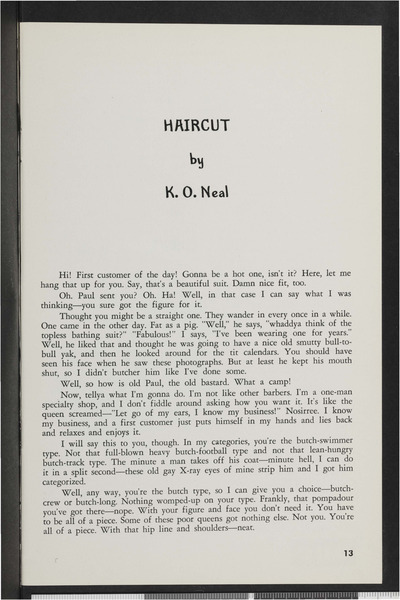 HAIRCUT

by

K. O. Neal

Hi! First customer of the day! Gonna be a hot one, isn't it? Here, let me hang that up for you. Say, that's a beautiful suit. Damn nice fit, too.

Oh. Paul sent you? Oh. Ha! Well, in that case I can say what I was thinking—you sure got the figure for it.

Thought you might be a straight one. They wander in every once in a while. One came in the other day. Fat as a pig. "Well," he says, "whaddya think of the topless bathing suit?" "Fabulous!" I says, "I've been wearing one for years." Well, he liked that and thought he was going to have a nice old smutty bull-to-bull yak, and then he looked around for the tit calendars. You should have seen his face when he saw these photographs. But at least he kept his mouth shut, so I didn't butcher him like I've done some.

Well, so how is old Paul, the old bastard. What a camp!

Now, tellya what I'm gonna do. I'm not like other barbers. I'm a one-man specialty shop, and I don't fiddle around asking how you want it. It's like the queen screamed—"Let go of my ears, I know my business!" Nosirree. I know my business, and a first customer just puts himself in my hands and lies back and relaxes and enjoys it.

I will say this to you, though. In my categories, you're the butch-swimmer type. Not that full-blown heavy butch-football type and not that lean-hungry butch-track type. The minute a man takes off his coat—minute hell, I can do it in a split second—these old gay X-ray eyes of mine strip him and I got him categorized.

Well, any way, you're the butch type, so I can give you a choice—butch-crew or butch-long. Nothing womped-up on your type. Frankly, that pompadour you've got there—nope. With your figure and face you don't need it. You have to be all of a piece. Some of these poor queens got nothing else. Not you. You're all of a piece. With that hip line and shoulders—neat.

13